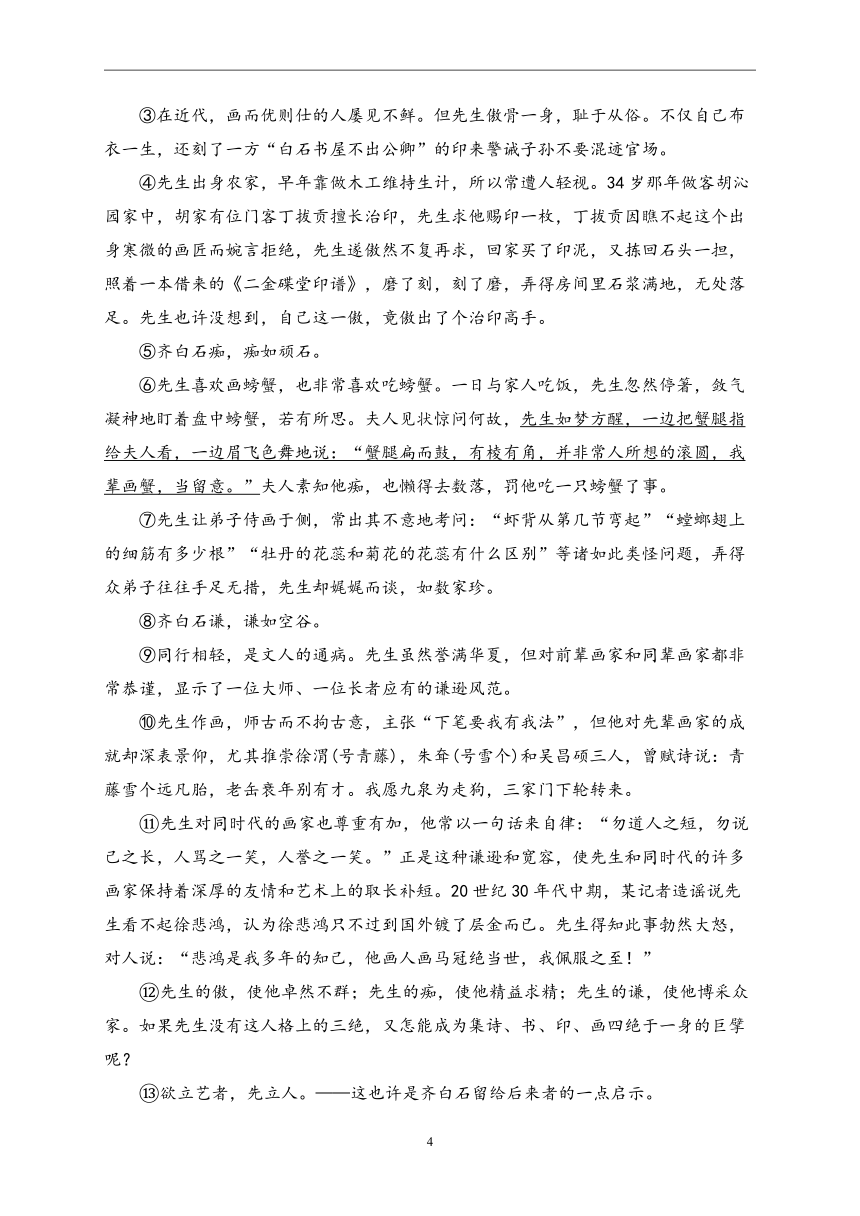 ③在近代，画而优则仕的人屡见不鲜。但先生傲骨一身，耻于从俗。不仅自己布衣一生，还刻了一方“白石书屋不出公卿”的印来警诫子孙不要混迹官场。

④先生出身农家，早年靠做木工维持生计，所以常遭人轻视。34岁那年做客胡沁园家中，胡家有位门客丁拔贡擅长治印，先生求他赐印一枚，丁拔贡因瞧不起这个出身寒微的画匠而婉言拒绝，先生遂傲然不复再求，回家买了印泥，又拣回石头一担，照着一本借来的《二金碟堂印谱》，磨了刻，刻了磨，弄得房间里石浆满地，无处落足。先生也许没想到，自己这一傲，竟傲出了个治印高手。

⑤齐白石痴，痴如顽石。

⑥先生喜欢画螃蟹，也非常喜欢吃螃蟹。一日与家人吃饭，先生忽然停箸，敛气凝神地盯着盘中螃蟹，若有所思。夫人见状惊问何故，先生如梦方醒，一边把蟹腿指给夫人看，一边眉飞色舞地说：“蟹腿扁而鼓，有棱有角，并非常人所想的滚圆，我辈画蟹，当留意。”夫人素知他痴，也懒得去数落，罚他吃一只螃蟹了事。

⑦先生让弟子侍画于侧，常出其不意地考问：“虾背从第几节弯起”“螳螂翅上的细筋有多少根”“牡丹的花蕊和菊花的花蕊有什么区别”等诸如此类怪问题，弄得众弟子往往手足无措，先生却娓娓而谈，如数家珍。

⑧齐白石谦，谦如空谷。

⑨同行相轻，是文人的通病。先生虽然誉满华夏，但对前辈画家和同辈画家都非常恭谨，显示了一位大师、一位长者应有的谦逊风范。

⑩先生作画，师古而不拘古意，主张“下笔要我有我法”，但他对先辈画家的成就却深表景仰，尤其推崇徐渭(号青藤)，朱耷(号雪个)和吴昌硕三人，曾赋诗说：青藤雪个远凡胎，老缶衰年别有才。我愿九泉为走狗，三家门下轮转来。

⑪先生对同时代的画家也尊重有加，他常以一句话来自律：“勿道人之短，勿说己之长，人骂之一笑，人誉之一笑。”正是这种谦逊和宽容，使先生和同时代的许多画家保持着深厚的友情和艺术上的取长补短。20世纪30年代中期，某记者造谣说先生看不起徐悲鸿，认为徐悲鸿只不过到国外镀了层金而已。先生得知此事勃然大怒，对人说：“悲鸿是我多年的知己，他画人画马冠绝当世，我佩服之至！”

⑫先生的傲，使他卓然不群；先生的痴，使他精益求精；先生的谦，使他博采众家。如果先生没有这人格上的三绝，又怎能成为集诗、书、印、画四绝于一身的巨擘呢？

⑬欲立艺者，先立人。——这也许是齐白石留给后来者的一点启示。

4